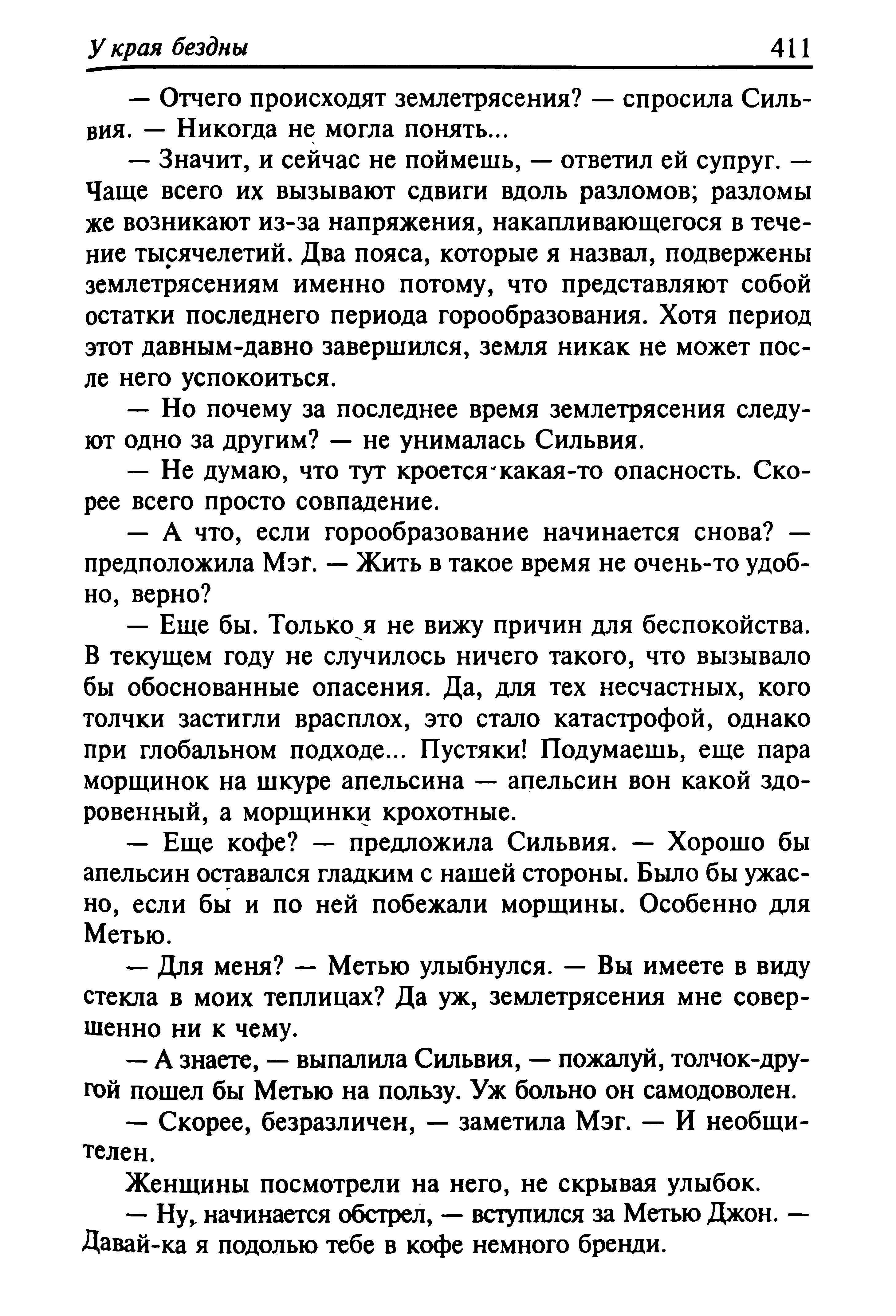 У края бездны 411

— Отчего происходят землетрясения? — спросила Сильвия. — Никогда не могла понять...

— Значит, и сейчас не поймешь, — ответил ей супруг. — Чаще всего их вызывают сдвиги вдоль разломов; разломы же возникают из-за напряжения, накапливающегося в течение тысячелетий. Два пояса, которые я назвал, подвержены землетрясениям именно потому, что представляют собой остатки последнего периода горообразования. Хотя период этот давным-давно завершился, земля никак не может после него успокоиться.

— Но почему за последнее время землетрясения следуют одно за другим? — не унималась Сильвия.

— Не думаю, что тут кроется какая-то опасность. Скорее всего просто совпадение.

— А что, если горообразование начинается снова? — предположила Мэг. — Жить в такое время не очень-то удобно, верно?

— Еще бы. Только я не вижу причин для беспокойства. В текущем году не случилось ничего такого, что вызывало бы обоснованные опасения. Да, для тех несчастных, кого толчки застигли врасплох, это стало катастрофой, однако при глобальном подходе... Пустяки! Подумаешь, еще пара морщинок на шкуре апельсина — апельсин вон какой здоровенный, а морщинки крохотные.

— Еще кофе? — предложила Сильвия. — Хорошо бы апельсин оставался гладким с нашей стороны. Было бы ужасно, если бы и по ней побежали морщины. Особенно для Метью.

— Для меня? — Метью улыбнулся. — Вы имеете в виду стекла в моих теплицах? Да уж, землетрясения мне совершенно ни к чему.

— А знаете, — выпалила Сильвия, — пожалуй, толчок-другой пошел бы Метью на пользу. Уж больно он самодоволен.

— Скорее, безразличен, — заметила Мэг. — И необщителен.

Женщины посмотрели на него, не скрывая улыбок.

— Ну, начинается обстрел, — вступился за Метью Джон. — Давай-ка я подолью тебе в кофе немного бренди.